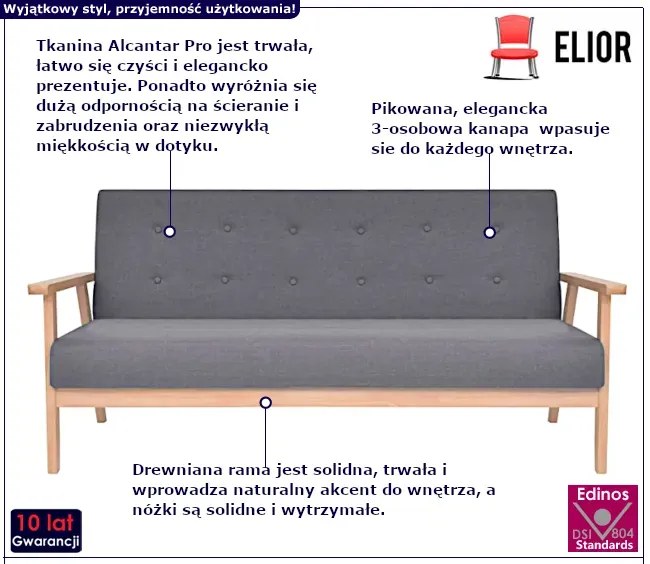 Wyjątkowy styl, przyjemność użytkowania!

ELIOR

Tkanina Alcantar Pro jest trwała, łatwo się czyści i elegancko prezentuje. Ponadto wyróżnia się dużą odpornością na ścieranie i zabrudzenia oraz niezwykłą miękkością w dotyku.

Pikowana, elegancka 3-osobowa kanapa wpasuje sie do każdego wnętrza.

Drewniana rama jest solidna, trwała i wprowadza naturalny akcent do wnętrza, a nóżki są solidne i wytrzymałe.

10 lat
Gwarancji

Edinos
DSI 804
Standards